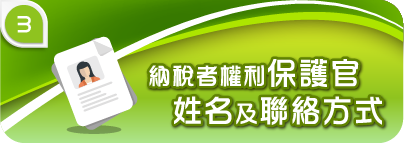 3

納稅者權利保護官
姓名及聯絡方式